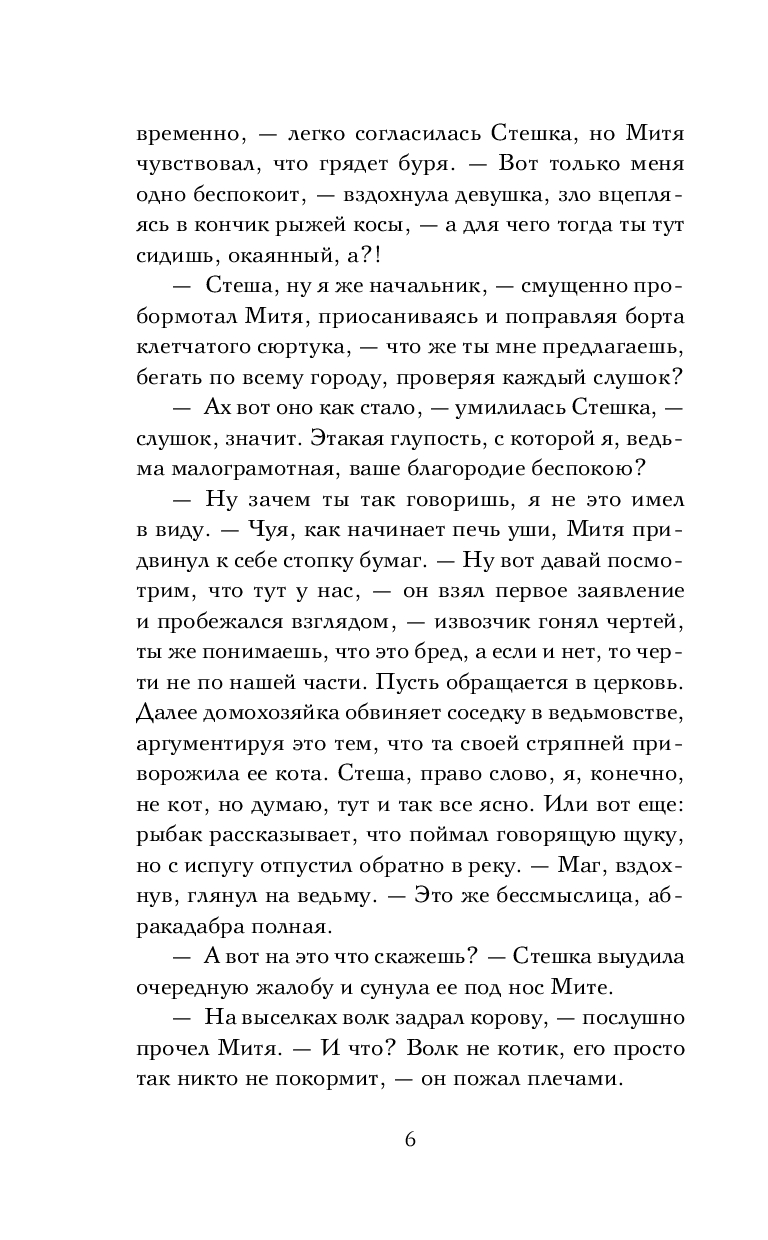 временно, — легко согласилась Стешка, но Митя чувствовал, что грядет буря. — Вот только меня одно беспокоит, — вздохнула девушка, зло вцепляясь в кончик рыжей косы, — а для чего тогда ты тут сидишь, окаянный, а?!

— Стеша, ну я же начальник, — смущенно пробормотал Митя, приосаниваясь и поправляя борта клетчатого сюртука, — что же ты мне предлагаешь, бегать по всему городу, проверяя каждый слушок?

— Ах вот оно как стало, — умилилась Стешка, — слушок, значит. Этакая глупость, с которой я, ведьма малограмотная, ваше благородие беспокою?

— Ну зачем ты так говоришь, я не это имел в виду. — Чуя, как начинает печь уши, Митя придвинул к себе стопку бумаг. — Ну вот давай посмотрим, что тут у нас, — он взял первое заявление и пробежался взглядом, — извозчик гонял чертей, ты же понимаешь, что это бред, а если и нет, то черти не по нашей части. Пусть обращается в церковь. Далее домохозяйка обвиняет соседку в ведьмовстве, аргументируя это тем, что та своей стряпней приворожила ее кота. Стеша, право слово, я, конечно, не кот, но думаю, тут и так все ясно. Или вот еще: рыбак рассказывает, что поймал говорящую щуку, но с испугу отпустил обратно в реку. — Маг, вздохнув, глянул на ведьму. — Это же бессмыслица, абракадабра полная.

— А вот на это что скажешь? — Стешка выудила очередную жалобу и сунула ее под нос Мите.

— На выселках волк задрал корову, — послушно прочел Митя. — И что? Волк не котик, его просто так никто не покормит, — он пожал плечами.

6